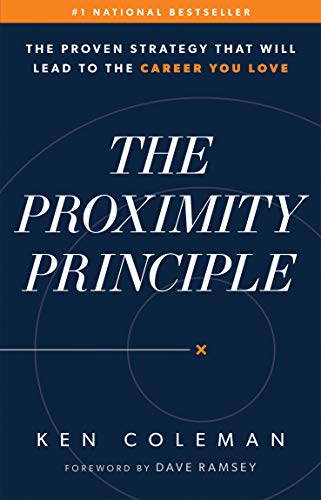 #1 NATIONAL BESTSELLER

THE PROVEN STRATEGY THAT WILL LEAD TO THE CAREER YOU LOVE

THE PROXIMITY PRINCIPLE

KEN COLEMAN

FOREWORD BY DAVE RAMSEY